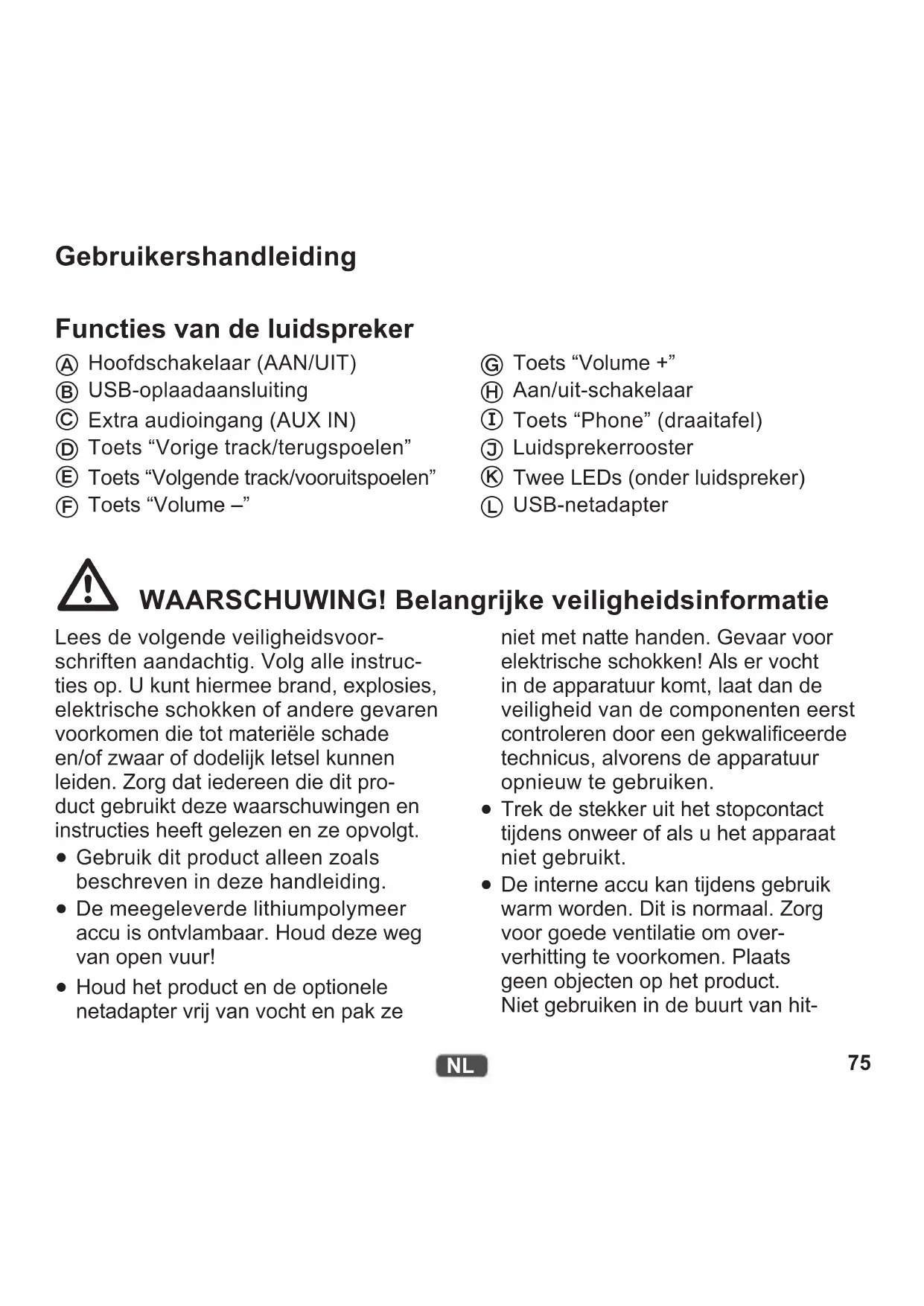 Gebruikershandleiding

Functies van de luidspreker

Ⓐ Hoofdschakelaar (AAN/UIT)
Ⓑ USB-oplaadaansluiting
Ⓒ Extra audioingang (AUX IN)
Ⓓ Toets “Vorige track/terugspoelen”
Ⓔ Toets “Volgende track/vooruitspoelen”
Ⓕ Toets “Volume –”

Ⓖ Toets “Volume +”
Ⓗ Aan/uit-schakelaar
Ⓘ Toets “Phone” (draaitafel)
Ⓙ Luidsprekerrooster
Ⓚ Twee LEDs (onder luidspreker)
Ⓛ USB-netadapter

WAARSCHUWING! Belangrijke veiligheidsinformatie

Lees de volgende veiligheidsvoorschriften aandachtig. Volg alle instructies op. U kunt hiermee brand, explosies, elektrische schokken of andere gevaren voorkomen die tot materiële schade en/of zwaar of dodelijk letsel kunnen leiden. Zorg dat iedereen die dit product gebruikt deze waarschuwingen en instructies heeft gelezen en ze opvolgt.

• Gebruik dit product alleen zoals beschreven in deze handleiding.
• De meegeleverde lithiumpolymeer accu is ontvlambaar. Houd deze weg van open vuur!
• Houd het product en de optionele netadapter vrij van vocht en pak ze niet met natte handen. Gevaar voor elektrische schokken! Als er vocht in de apparatuur komt, laat dan de veiligheid van de componenten eerst controleren door een gekwalificeerde technicus, alvorens de apparatuur opnieuw te gebruiken.
• Trek de stekker uit het stopcontact tijdens onweer of als u het apparaat niet gebruikt.
• De interne accu kan tijdens gebruik warm worden. Dit is normaal. Zorg voor goede ventilatie om oververhitting te voorkomen. Plaats geen objecten op het product. Niet gebruiken in de buurt van hit-

NL

75